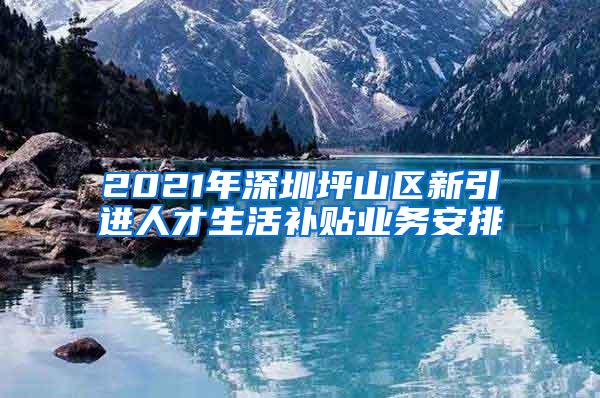 2021年深圳坪山区新引进人才生活补贴业务安排